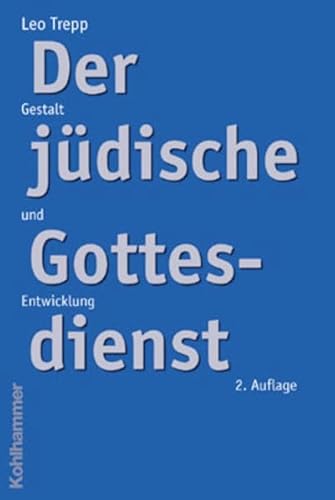 Leo Trepp

Der

Gestalt

jüdische

und

Gottes-

Entwicklung

dienst

2. Auflage

Kohlhammer